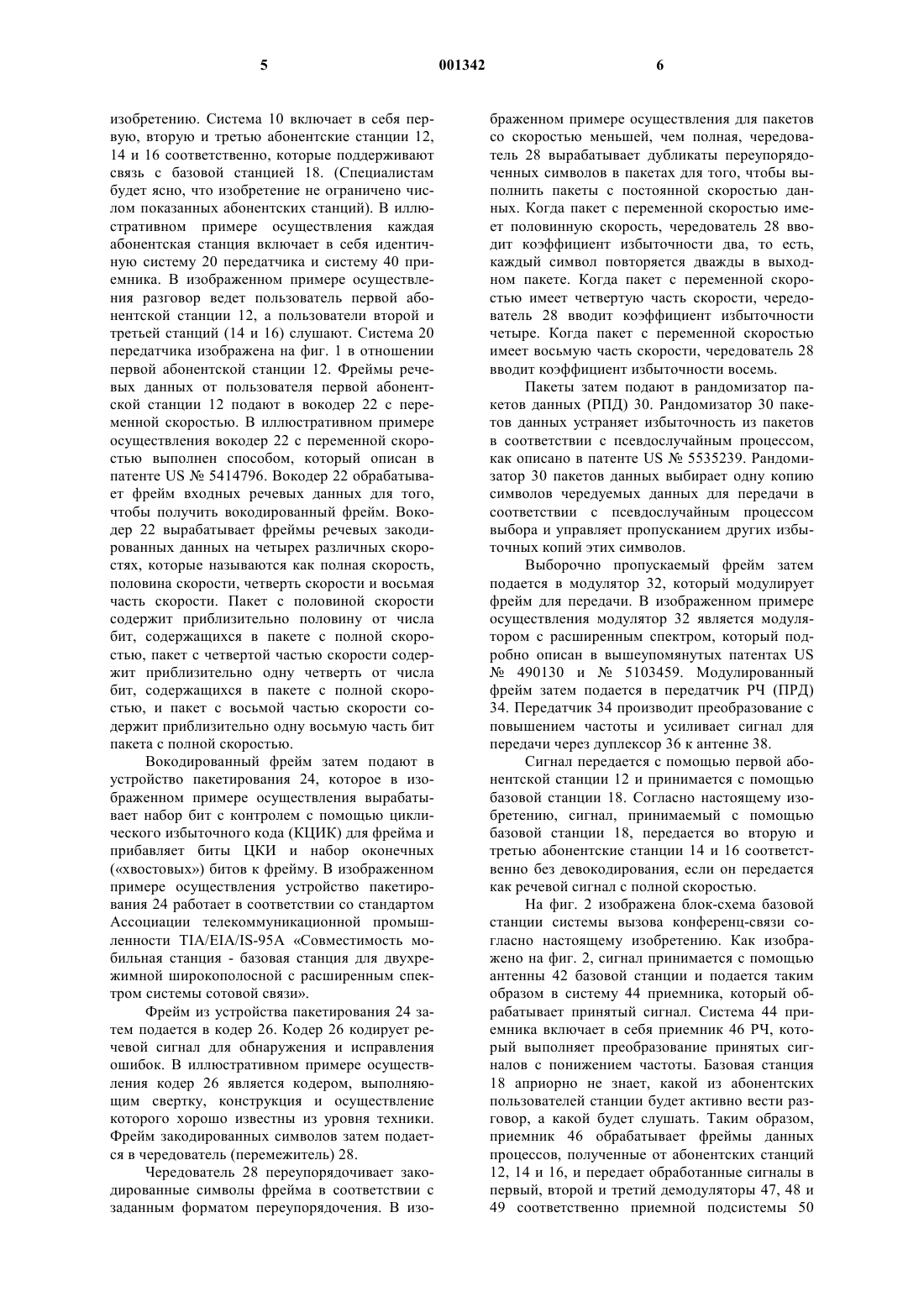 5 001342 6

изобретению. Система 10 включает в себя первую, вторую и третью абонентские станции 12, 14 и 16 соответственно, которые поддерживают связь с базовой станцией 18. (Специалистам будет ясно, что изобретение не ограничено числом показанных абонентских станций). В иллюстративном примере осуществления каждая абонентская станция включает в себя идентичную систему 20 передатчика и систему 40 приемника. В изображенном примере осуществления разговор ведет пользователь первой абонентской станции 12, а пользователи второй и третьей станций (14 и 16) слушают. Система 20 передатчика изображена на фиг. 1 в отношении первой абонентской станции 12. Фреймы речевых данных от пользователя первой абонентской станции 12 подают в вокодер 22 с переменной скоростью. В иллюстративном примере осуществления вокодер 22 с переменной скоростью выполнен способом, который описан в патенте US № 5414796. Вокодер 22 обрабатывает фрейм входных речевых данных для того, чтобы получить вокодированный фрейм. Вокодер 22 вырабатывает фреймы речевых закодированных данных на четырех различных скоростях, которые называются как полная скорость, половина скорости, четверть скорости и восьмая часть скорости. Пакет с половиной скорости содержит приблизительно половину от числа бит, содержащихся в пакете с полной скоростью, пакет с четвертой частью скорости содержит приблизительно одну четверть от числа бит, содержащихся в пакете с полной скоростью, и пакет с восьмой частью скорости содержит приблизительно одну восьмую часть бит пакета с полной скоростью.

Вокодированный фрейм затем подают в устройство пакетирования 24, которое в изображенном примере осуществления вырабатывает набор бит с контролем с помощью циклического избыточного кода (КЦИК) для фрейма и прибавляет биты ЦКИ и набор оконечных («хвостовых») битов к фрейму. В изображенном примере осуществления устройство пакетирования 24 работает в соответствии со стандартом Ассоциации телекоммуникационной промышленности TIA/EIA/IS-95A «Совместимость мобильная станция - базовая станция для двухрежимной широкополосной с расширенным спектром системы сотовой связи».

Фрейм из устройства пакетирования 24 затем подается в кодер 26. Кодер 26 кодирует речевой сигнал для обнаружения и исправления ошибок. В иллюстративном примере осуществления кодер 26 является кодером, выполняющим свертку, конструкция и осуществление которого хорошо известны из уровня техники. Фрейм закодированных символов затем подается в чередователь (перемежитель) 28.

Чередователь 28 переупорядочивает закодированные символы фрейма в соответствии с заданным форматом переупорядочения. В изображенном примере осуществления для пакетов со скоростью меньшей, чем полная, чередователь 28 вырабатывает дубликаты переупорядоченных символов в пакетах для того, чтобы выполнить пакеты с постоянной скоростью данных. Когда пакет с переменной скоростью имеет половинную скорость, чередователь 28 вводит коэффициент избыточности два, то есть, каждый символ повторяется дважды в выходном пакете. Когда пакет с переменной скоростью имеет четвертую часть скорости, чередователь 28 вводит коэффициент избыточности четыре. Когда пакет с переменной скоростью имеет восьмую часть скорости, чередователь 28 вводит коэффициент избыточности восемь.

Пакеты затем подают в рандомизатор пакетов данных (РПД) 30. Рандомизатор 30 пакетов данных устраняет избыточность из пакетов в соответствии с псевдослучайным процессом, как описано в патенте US № 5535239. Рандомизатор 30 пакетов данных выбирает одну копию символов чередуемых данных для передачи в соответствии с псевдослучайным процессом выбора и управляет пропусканием других избыточных копий этих символов.

Выборочно пропускаемый фрейм затем подается в модулятор 32, который модулирует фрейм для передачи. В изображенном примере осуществления модулятор 32 является модулятором с расширенным спектром, который подробно описан в вышеупомянутых патентах US № 490130 и № 5103459. Модулированный фрейм затем подается в передатчик РЧ (ПРД) 34. Передатчик 34 производит преобразование с повышением частоты и усиливает сигнал для передачи через дуплексор 36 к антенне 38.

Сигнал передается с помощью первой абонентской станции 12 и принимается с помощью базовой станции 18. Согласно настоящему изобретению, сигнал, принимаемый с помощью базовой станции 18, передается во вторую и третью абонентские станции 14 и 16 соответственно без девокодирования, если он передается как речевой сигнал с полной скоростью.

На фиг. 2 изображена блок-схема базовой станции системы вызова конференц-связи согласно настоящему изобретению. Как изображено на фиг. 2, сигнал принимается с помощью антенны 42 базовой станции и подается таким образом в систему 44 приемника, который обрабатывает принятый сигнал. Система 44 приемника включает в себя приемник 46 РЧ, который выполняет преобразование принятых сигналов с понижением частоты. Базовая станция 18 априорно не знает, какой из абонентских пользователей станции будет активно вести разговор, а какой будет слушать. Таким образом, приемник 46 обрабатывает фреймы данных процессов, полученные от абонентских станций 12, 14 и 16, и передает обработанные сигналы в первый, второй и третий демодуляторы 47, 48 и 49 соответственно приемной подсистемы 50